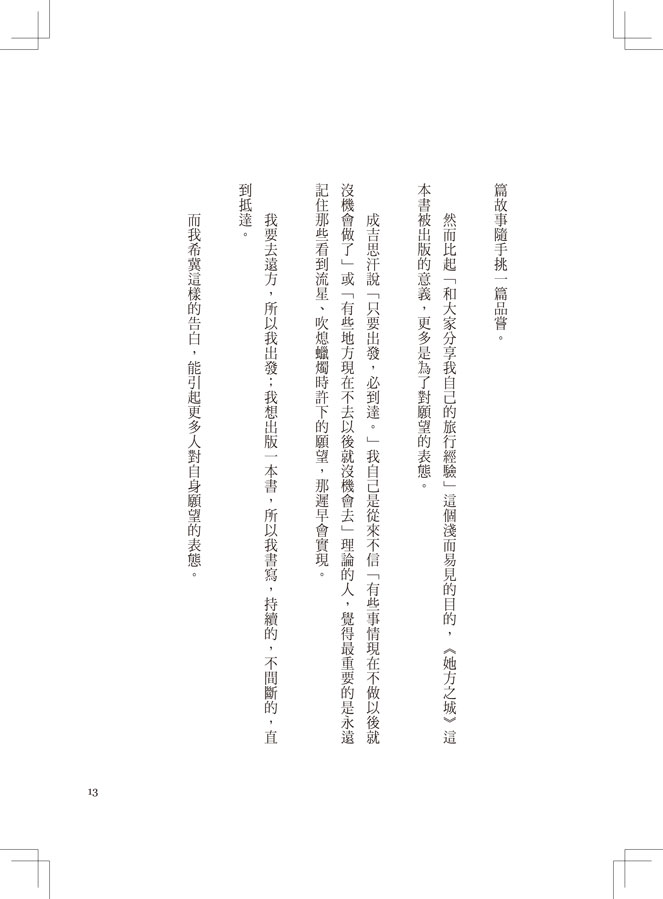 篇故事隨手挑一篇品嘗。

然而比起「和大家分享我自己的旅行經驗」這個淺而易見的目的，《她方之城》這本書被出版的意義，更多是為了對願望的表態。

成吉思汗說「只要出發，必到達。」我自己是從來不信「有些事情現在不做以後就沒機會做了」或「有些地方現在不去以後就沒機會去」理論的人，覺得最重要的是永遠記住那些看到流星、吹熄蠟燭時許下的願望，那遲早會實現。

我要去遠方，所以我出發；我想出版一本書，所以我書寫，持續的，不間斷的，直到抵達。

而我希冀這樣的告白，能引起更多人對自身願望的表態。

13